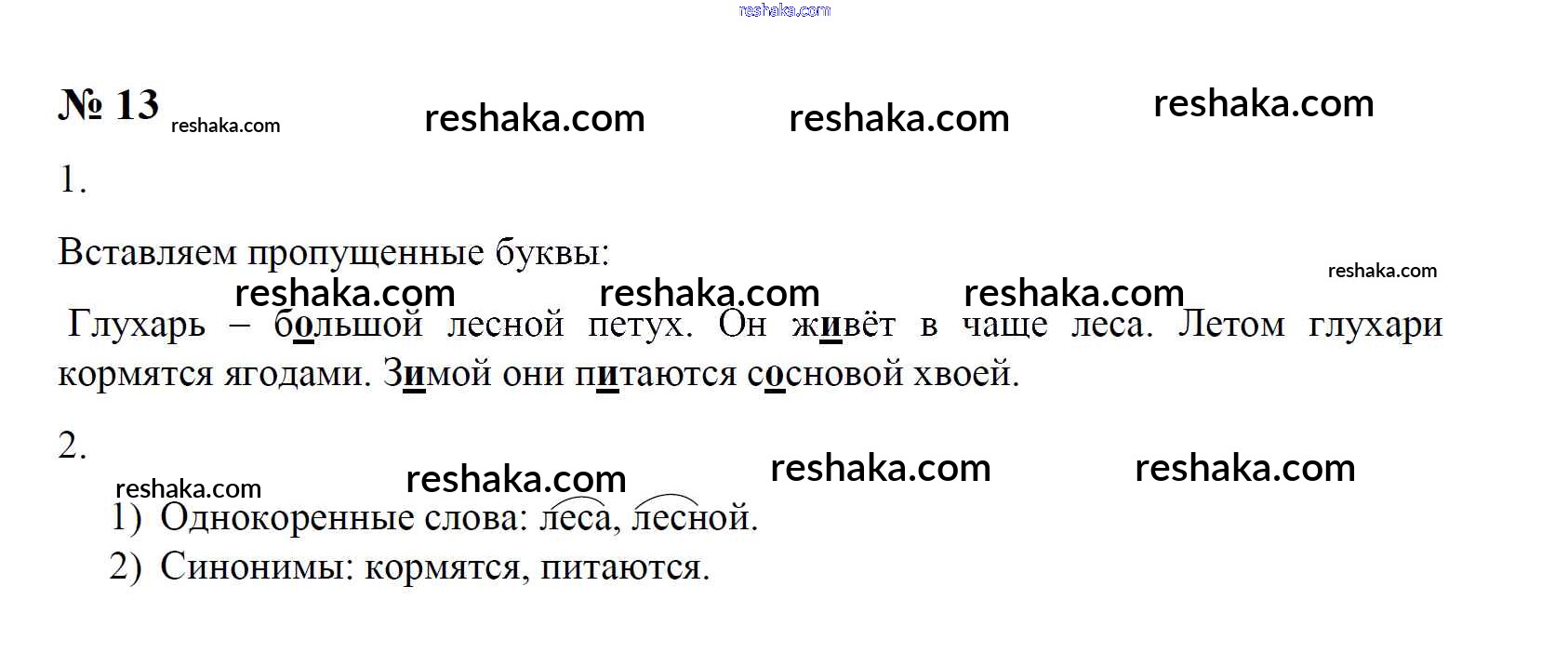 № 13

1.

Вставляем пропущенные буквы:

Глухарь – большой лесной петух. Он живёт в чаще леса. Летом глухари кормятся ягодами. Зимой они питаются сосновой хвоей.

2.

1) Однокоренные слова: леса, лесной.
2) Синонимы: кормятся, питаются.

reshaka.com